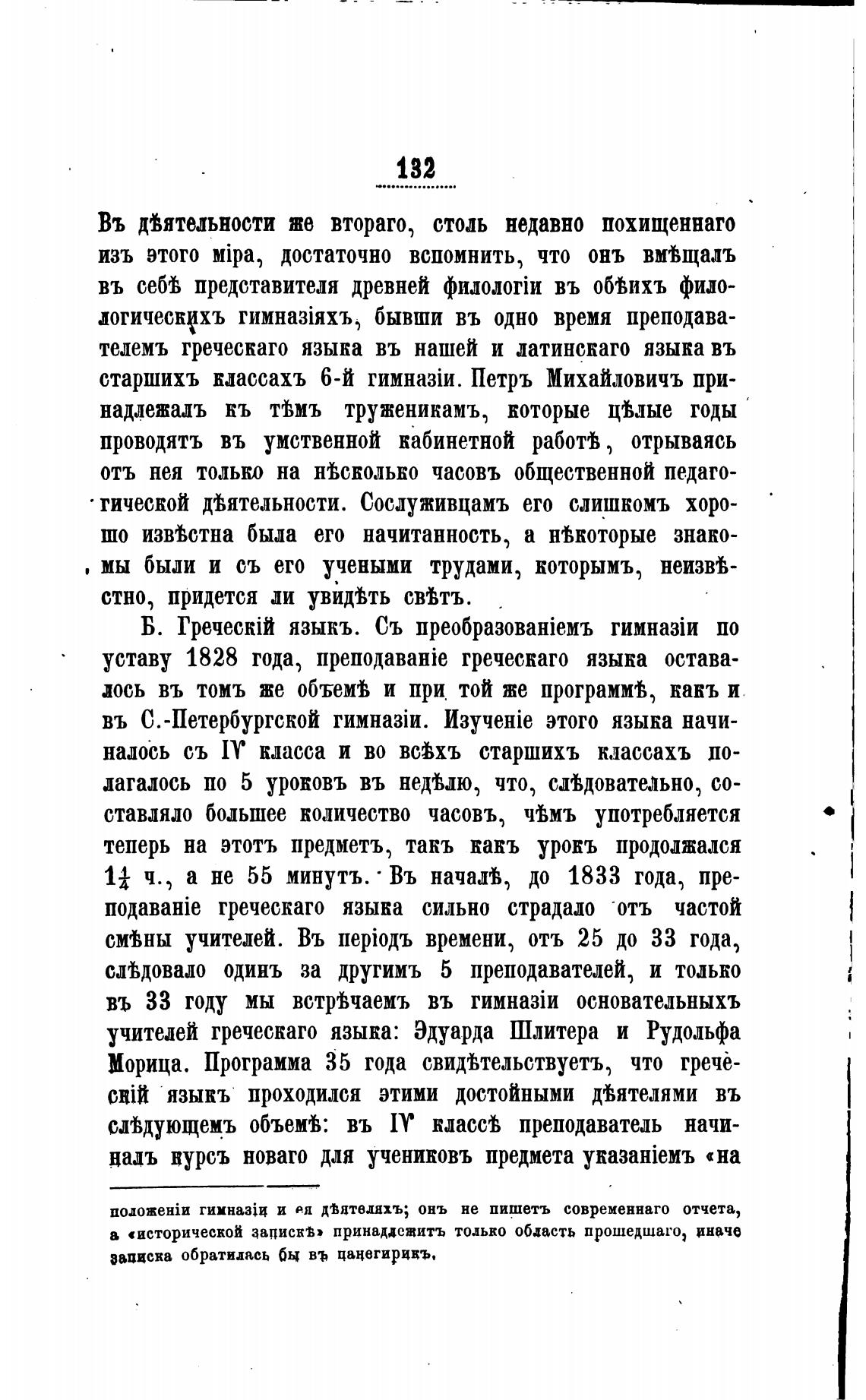 132

Въ дѣятельности же втораго, столь недавно похищеннаго изъ этого міра, достаточно вспомнить, что онъ вмѣщалъ въ себѣ представителя древней филологіи въ обѣихъ филологическихъ гимназіяхъ, бывши въ одно время преподавателемъ греческаго языка въ нашей и латинскаго языка въ старшихъ классахъ 6-й гимназіи. Петръ Михайловичъ принадлежалъ къ тѣмъ труженикамъ, которые цѣлые годы проводятъ въ умственной кабинетной работѣ, отрываясь отъ нея только на нѣсколько часовъ общественной педагогической дѣятельности. Сослуживцамъ его слишкомъ хорошо извѣстна была его начитанность, а нѣкоторые знакомы были и съ его учеными трудами, которымъ, неизвѣстно, придется ли увидѣть свѣтъ.

Б. Греческій языкъ. Съ преобразованіемъ гимназіи по уставу 1828 года, преподаваніе греческаго языка оставалось въ томъ же объемѣ и при той же программѣ, какъ и въ С.-Петербургской гимназіи. Изученіе этого языка начиналось съ IV класса и во всѣхъ старшихъ классахъ полагалось по 5 уроковъ въ недѣлю, что, слѣдовательно, составляло большее количество часовъ, чѣмъ употребляется теперь на этотъ предметъ, такъ какъ урокъ продолжался $1\frac{1}{4}$ ч., а не 55 минутъ. Въ началѣ, до 1833 года, преподаваніе греческаго языка сильно страдало отъ частой смѣны учителей. Въ періодъ времени, отъ 25 до 33 года, слѣдовало одинъ за другимъ 5 преподавателей, и только въ 33 году мы встрѣчаемъ въ гимназіи основательныхъ учителей греческаго языка: Эдуарда Шлитера и Рудольфа Морица. Программа 35 года свидѣтельствуетъ, что греческій языкъ проходился этими достойными дѣятелями въ слѣдующемъ объемѣ: въ IV классѣ преподаватель начиналъ курсъ новаго для учениковъ предмета указаніемъ «на

положеніи гимназіи и ея дѣятеляхъ; онъ не пишетъ современнаго отчета, а «исторической запискѣ» принадлежитъ только область прошедшаго, иначе записка обратилась бы въ панегирикъ.